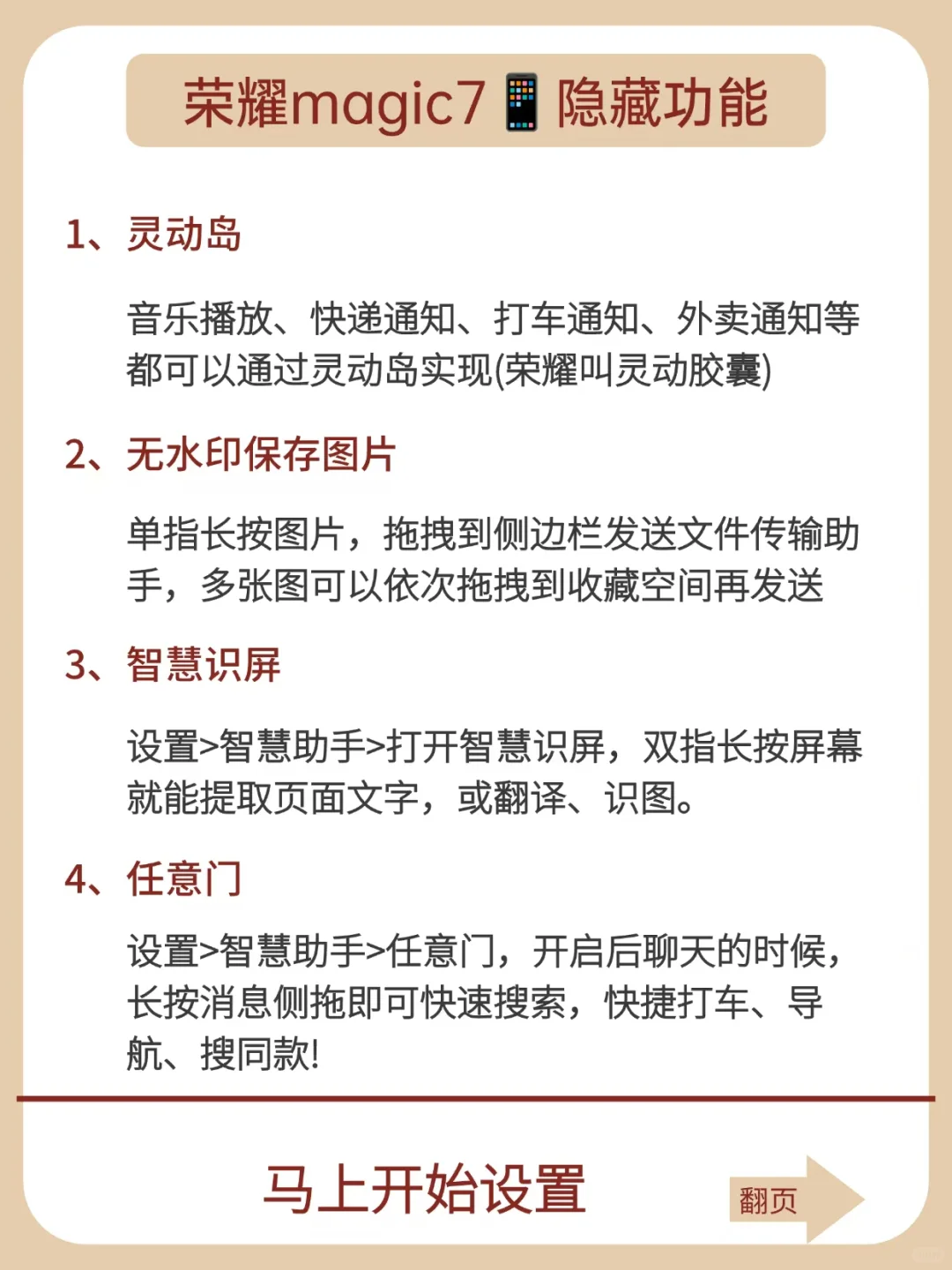 荣耀magic7📱隐藏功能

1、灵动岛

音乐播放、快递通知、打车通知、外卖通知等都可以通过灵动岛实现(荣耀叫灵动胶囊)

2、无水印保存图片

单指长按图片，拖拽到侧边栏发送文件传输助手，多张图可以依次拖拽到收藏空间再发送

3、智慧识屏

设置>智慧助手>打开智慧识屏，双指长按屏幕就能提取页面文字，或翻译、识图。

4、任意门

设置>智慧助手>任意门，开启后聊天的时候，长按消息侧拖即可快速搜索，快捷打车、导航、搜同款!

马上开始设置

翻页